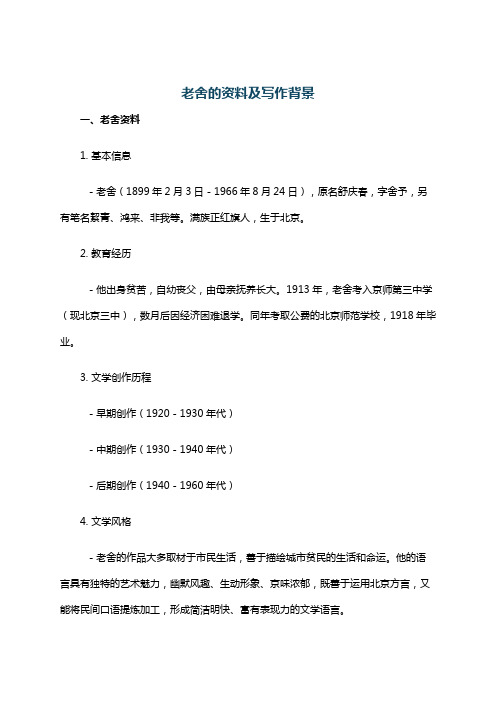 老舍的资料及写作背景

一、老舍资料

1. 基本信息

- 老舍（1899 年 2 月 3 日 - 1966 年 8 月 24 日），原名舒庆春，字舍予，另有笔名絜青、鸿来、非我等。满族正红旗人，生于北京。

2. 教育经历

- 他出身贫苦，自幼丧父，由母亲抚养长大。1913 年，老舍考入京师第三中学（现北京三中），数月后因经济困难退学。同年考取公费的北京师范学校，1918 年毕业。

3. 文学创作历程

- 早期创作（1920 - 1930 年代）

- 中期创作（1930 - 1940 年代）

- 后期创作（1940 - 1960 年代）

4. 文学风格

- 老舍的作品大多取材于市民生活，善于描绘城市贫民的生活和命运。他的语言具有独特的艺术魅力，幽默风趣、生动形象、京味浓郁，既善于运用北京方言，又能将民间口语提炼加工，形成简洁明快、富有表现力的文学语言。